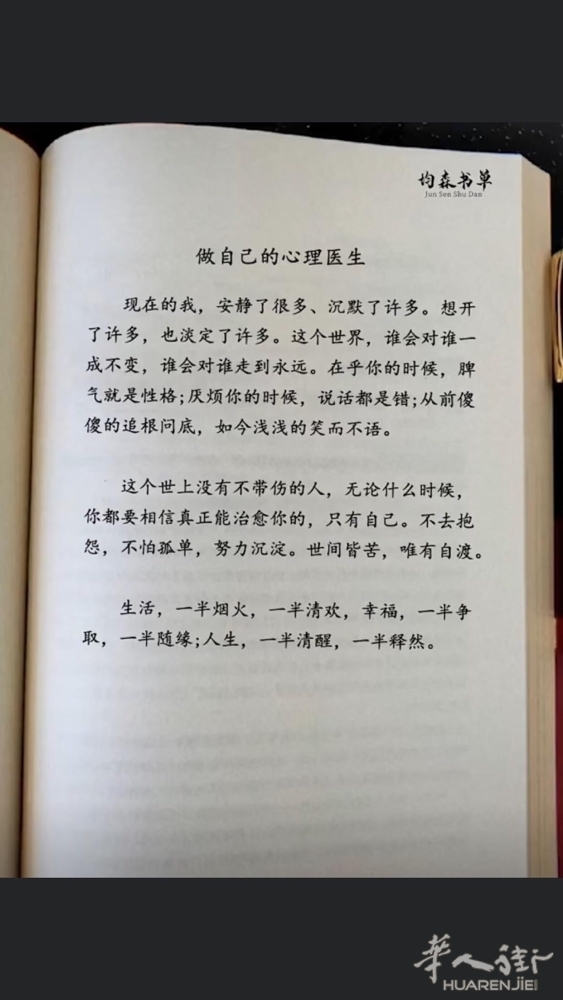 均森书单
Jun Sen Shu Dan

做自己的心理医生

现在的我，安静了很多、沉默了许多。想开了许多，也淡定了许多。这个世界，谁会对谁一成不变，谁会对谁走到永远。在乎你的时候，脾气就是性格；厌烦你的时候，说话都是错；从前傻傻的追根问底，如今浅浅的笑而不语。

这个世上没有不带伤的人，无论什么时候，你都要相信真正能治愈你的，只有自己。不去抱怨，不怕孤单，努力沉淀。世间皆苦，唯有自渡。

生活，一半烟火，一半清欢，幸福，一半争取，一半随缘；人生，一半清醒，一半释然。

華人街
HUARENJIE